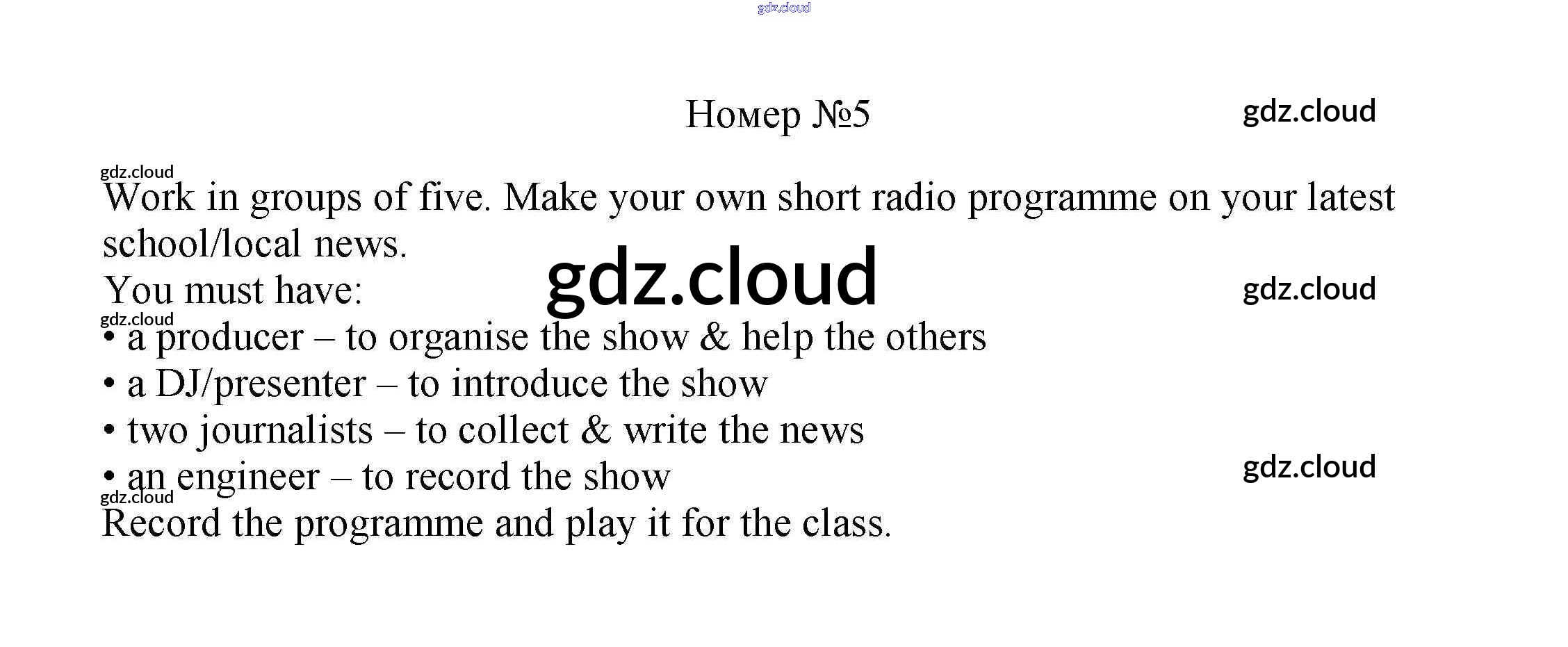 Номер №5

Work in groups of five. Make your own short radio programme on your latest school/local news.

You must have:

• a producer – to organise the show & help the others
• a DJ/presenter – to introduce the show
• two journalists – to collect & write the news
• an engineer – to record the show

Record the programme and play it for the class.

gdz.cloud